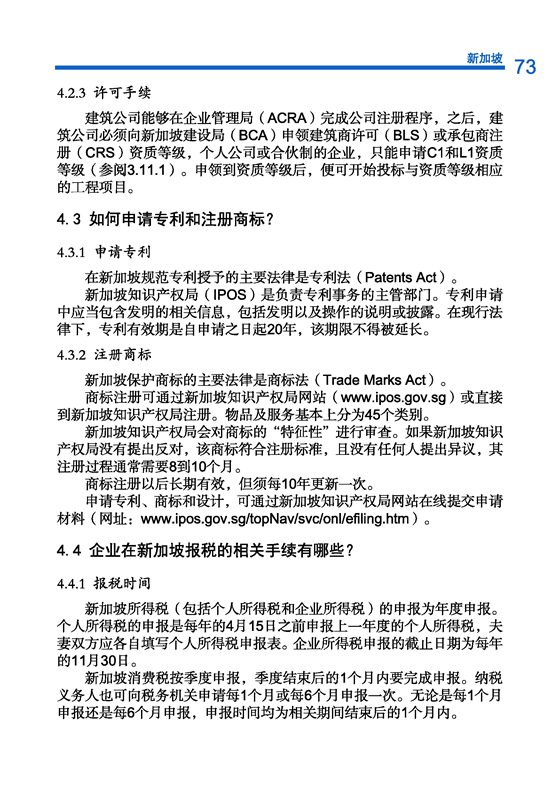 新加坡 73

4.2.3 许可手续

建筑公司能够在企业管理局（ACRA）完成公司注册程序，之后，建筑公司必须向新加坡建设局（BCA）申领建筑商许可（BLS）或承包商注册（CRS）资质等级，个人公司或合伙制的企业，只能申请C1和L1资质等级（参阅3.11.1）。申领到资质等级后，便可开始投标与资质等级相应的工程项目。

4.3 如何申请专利和注册商标？

4.3.1 申请专利

在新加坡规范专利授予的主要法律是专利法（Patents Act）。

新加坡知识产权局（IPOS）是负责专利事务的主管部门。专利申请中应当包含发明的相关信息，包括发明以及操作的说明或披露。在现行法律下，专利有效期是自申请之日起20年，该期限不得被延长。

4.3.2 注册商标

新加坡保护商标的主要法律是商标法（Trade Marks Act）。

商标注册可通过新加坡知识产权局网站（www.ipos.gov.sg）或直接到新加坡知识产权局注册。物品及服务基本上分为45个类别。

新加坡知识产权局会对商标的“特征性”进行审查。如果新加坡知识产权局没有提出反对，该商标符合注册标准，且没有任何人提出异议，其注册过程通常需要8到10个月。

商标注册以后长期有效，但须每10年更新一次。

申请专利、商标和设计，可通过新加坡知识产权局网站在线提交申请材料（网址：www.ipos.gov.sg/topNav/svc/onl/efiling.htm）。

4.4 企业在新加坡报税的相关手续有哪些？

4.4.1 报税时间

新加坡所得税（包括个人所得税和企业所得税）的申报为年度申报。个人所得税的申报是每年的4月15日之前申报上一年度的个人所得税，夫妻双方应各自填写个人所得税申报表。企业所得税申报的截止日期为每年的11月30日。

新加坡消费税按季度申报，季度结束后的1个月内要完成申报。纳税义务人也可向税务机关申请每1个月或每6个月申报一次。无论是每1个月申报还是每6个月申报，申报时间均为相关期间结束后的1个月内。